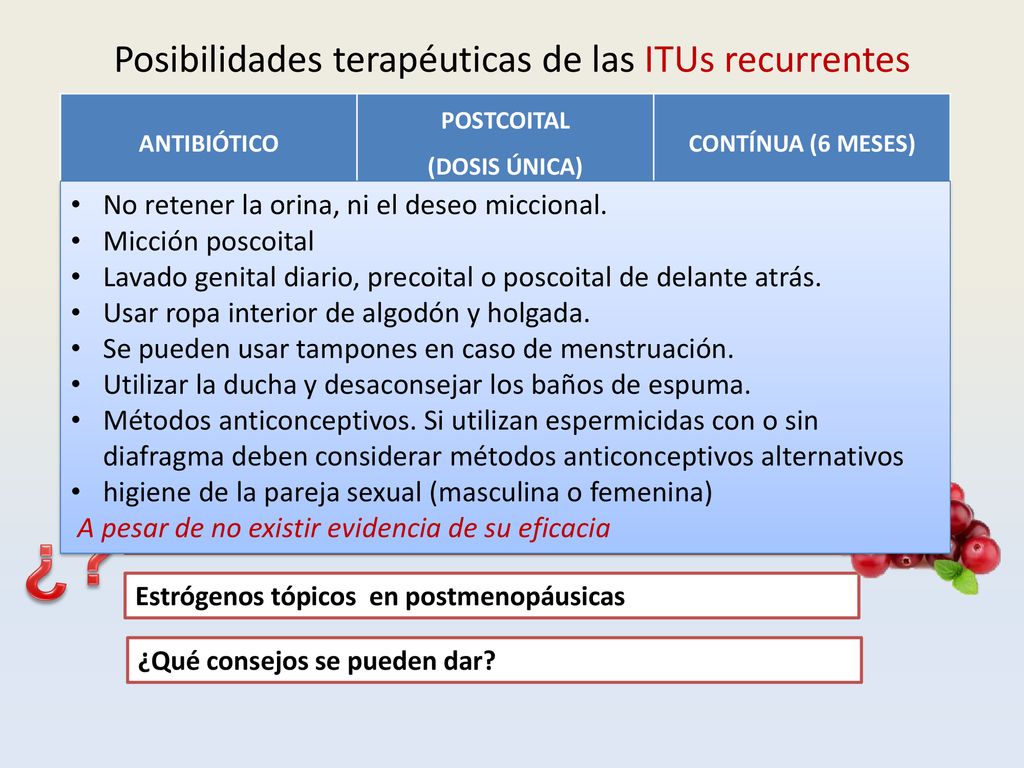 Posibilidades terapéuticas de las ITUs recurrentes

| ANTIBIÓTICO | POSTCOITAL (DOSIS ÚNICA) | CONTÍNUA (6 MESES) |
|---|---|---|

• No retener la orina, ni el deseo miccional.
• Micción poscoital
• Lavado genital diario, precoital o poscoital de delante atrás.
• Usar ropa interior de algodón y holgada.
• Se pueden usar tampones en caso de menstruación.
• Utilizar la ducha y desaconsejar los baños de espuma.
• Métodos anticonceptivos. Si utilizan espermicidas con o sin diafragma deben considerar métodos anticonceptivos alternativos
• higiene de la pareja sexual (masculina o femenina)
A pesar de no existir evidencia de su eficacia

¿?

Estrógenos tópicos en postmenopáusicas

¿Qué consejos se pueden dar?